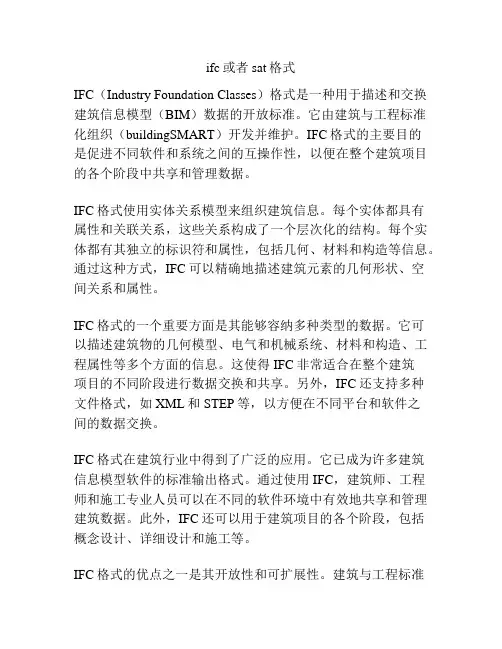 ifc 或者 sat 格式

IFC（Industry Foundation Classes）格式是一种用于描述和交换建筑信息模型（BIM）数据的开放标准。它由建筑与工程标准化组织（buildingSMART）开发并维护。IFC 格式的主要目的是促进不同软件和系统之间的互操作性，以便在整个建筑项目的各个阶段中共享和管理数据。

IFC 格式使用实体关系模型来组织建筑信息。每个实体都具有属性和关联关系，这些关系构成了一个层次化的结构。每个实体都有其独立的标识符和属性，包括几何、材料和构造等信息。通过这种方式，IFC 可以精确地描述建筑元素的几何形状、空间关系和属性。

IFC 格式的一个重要方面是其能够容纳多种类型的数据。它可以描述建筑物的几何模型、电气和机械系统、材料和构造、工程属性等多个方面的信息。这使得 IFC 非常适合在整个建筑项目的不同阶段进行数据交换和共享。另外，IFC 还支持多种文件格式，如 XML 和 STEP 等，以方便在不同平台和软件之间的数据交换。

IFC 格式在建筑行业中得到了广泛的应用。它已成为许多建筑信息模型软件的标准输出格式。通过使用 IFC，建筑师、工程师和施工专业人员可以在不同的软件环境中有效地共享和管理建筑数据。此外，IFC 还可以用于建筑项目的各个阶段，包括概念设计、详细设计和施工等。

IFC 格式的优点之一是其开放性和可扩展性。建筑与工程标准